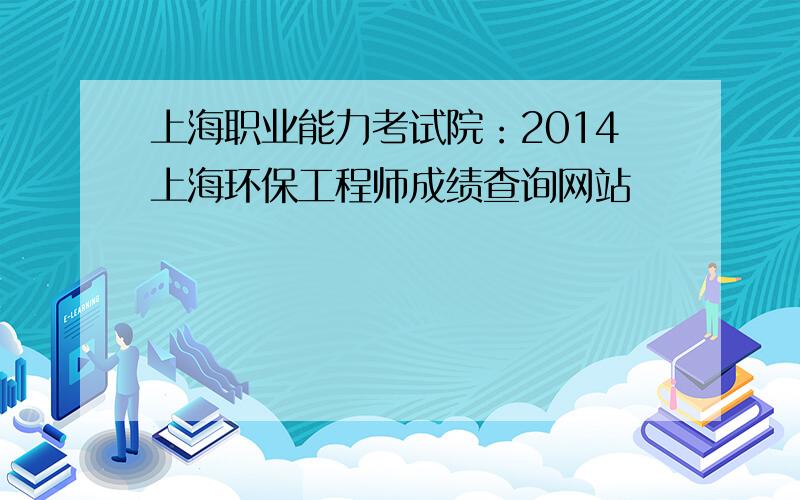 上海职业能力考试院：2014上海环保工程师成绩查询网站

E-LEARNING